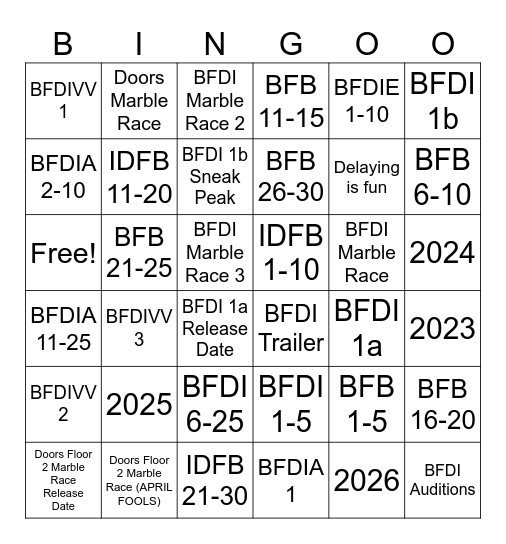 | B | I | N | G | O | O |
|---|---|---|---|---|---|
| BFDIVV 1 | Doors Marble Race | BFDI Marble Race 2 | BFB 11-15 | BFDIE 1-10 | BFDI 1b |
| BFDIA 2-10 | IDFB 11-20 | BFDI 1b Sneak Peak | BFB 26-30 | Delaying is fun | BFB 6-10 |
| Free! | BFB 21-25 | BFDI Marble Race 3 | IDFB 1-10 | BFDI Marble Race | 2024 |
| BFDIA 11-25 | BFDIVV 3 | BFDI 1a Release Date | BFDI Trailer | BFDI 1a | 2023 |
| BFDIVV 2 | 2025 | BFDI 6-25 | BFDI 1-5 | BFB 1-5 | BFB 16-20 |
| Doors Floor 2 Marble Race Release Date | Doors Floor 2 Marble Race (APRIL FOOLS) | IDFB 21-30 | BFDIA 1 | 2026 | BFDI Auditions |